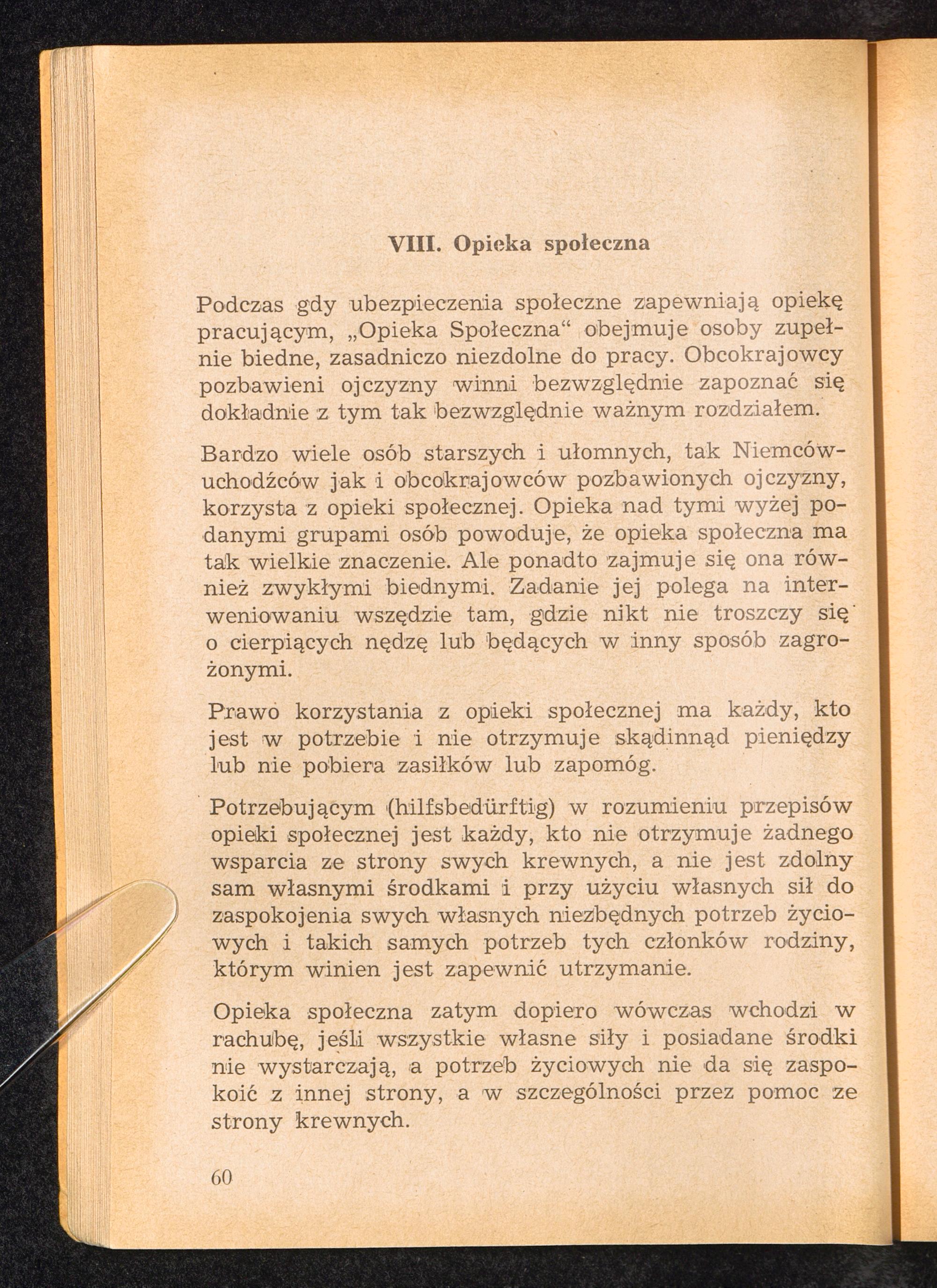 VIII. Opieka społeczna

Podczas gdy ubezpieczenia społeczne zapewniają opiekę pracującym, „Opieka Społeczna“ obejmuje osoby zupełnie biedne, zasadniczo niezdolne do pracy. Obcokrajowcy pozbawieni ojczyzny winni bezwzględnie zapoznać się dokładnie z tym tak bezwzględnie ważnym rozdziałem.

Bardzo wiele osób starszych i ułomnych, tak Niemców-uchodźców jak i obcokrajowców pozbawionych ojczyzny, korzysta z opieki społecznej. Opieka nad tymi wyżej podanymi grupami osób powoduje, że opieka społeczna ma tak wielkie znaczenie. Ale ponadto zajmuje się ona również zwykłymi biednymi. Zadanie jej polega na interweniowaniu wszędzie tam, gdzie nikt nie troszczy się o cierpiących nędzę lub będących w inny sposób zagrożonymi.

Prawo korzystania z opieki społecznej ma każdy, kto jest w potrzebie i nie otrzymuje skądinnąd pieniędzy lub nie pobiera zasiłków lub zapomóg.

Potrzebującym (hilfsbedürftig) w rozumieniu przepisów opieki społecznej jest każdy, kto nie otrzymuje żadnego wsparcia ze strony swych krewnych, a nie jest zdolny sam własnymi środkami i przy użyciu własnych sił do zaspokojenia swych własnych niezbędnych potrzeb życiowych i takich samych potrzeb tych członków rodziny, którym winien jest zapewnić utrzymanie.

Opieka społeczna zatym dopiero wówczas wchodzi w rachubę, jeśli wszystkie własne siły i posiadane środki nie wystarczają, a potrzeb życiowych nie da się zaspokoić z innej strony, a w szczególności przez pomoc ze strony krewnych.

60